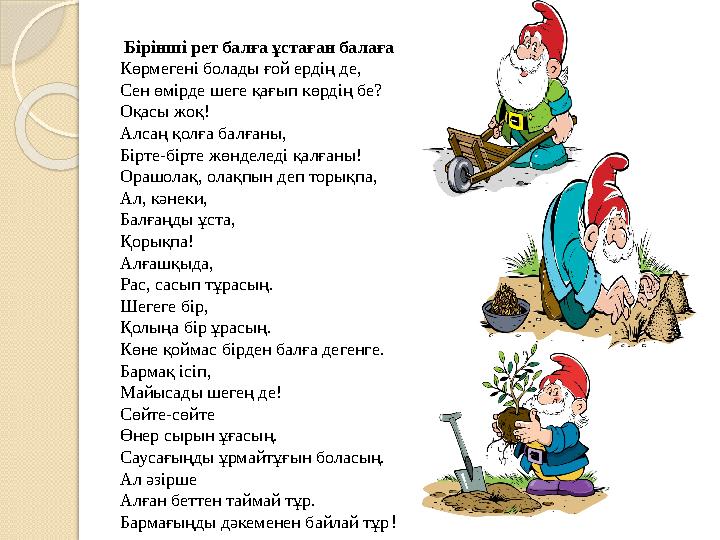 Бірінші рет балға ұстаған балаға
Көрмегені болады ғой ердің де,
Сен өмірде шеге қағып көрдің бе?
Оқасы жоқ!
Алсаң қолға балғаны,
Бірте-бірте жөнделеді қалғаны!
Орашолақ, олақпын деп торықпа,
Ал, кәнеки,
Балғаңды ұста,
Қорықпа!
Алғашқыда,
Рас, сасып тұрасың.
Шегеге бір,
Қолыңа бір ұрасың.
Көне қоймас бірден балға дегенге.
Бармақ ісіп,
Майысады шегең де!
Сөйте-сөйте
Өнер сырын ұғасың.
Саусағыңды ұрмайтұғын боласың.
Ал әзірше
Алған беттен таймай тұр.
Бармағыңды дәкеменен байлай тұр!